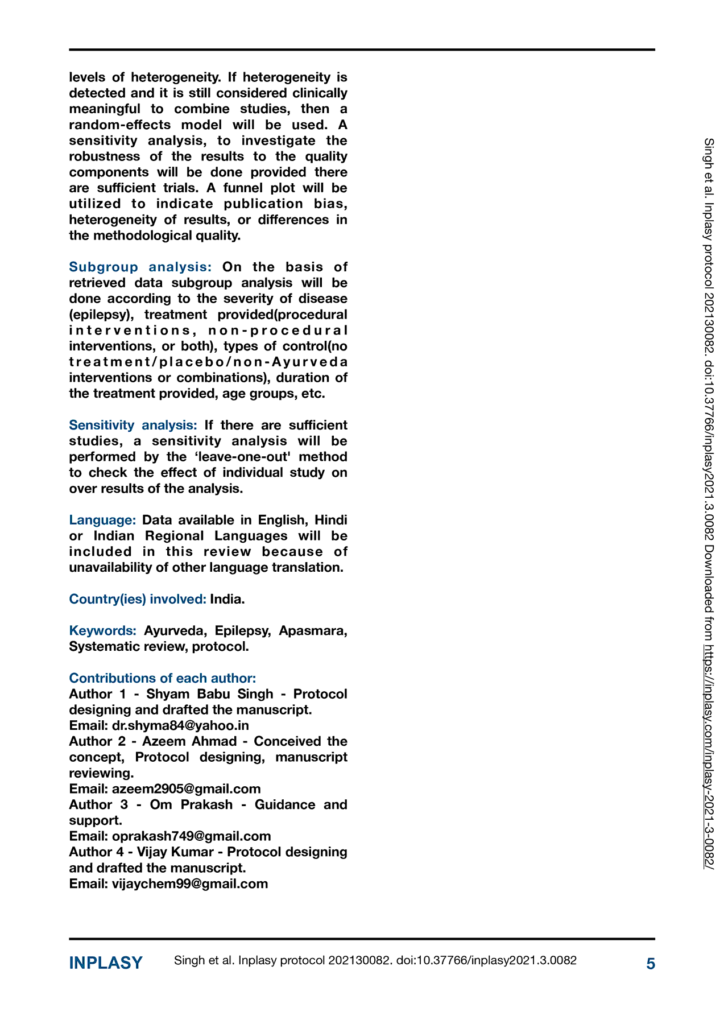 levels of heterogeneity. If heterogeneity is detected and it is still considered clinically meaningful to combine studies, then a random-effects model will be used. A sensitivity analysis, to investigate the robustness of the results to the quality components will be done provided there are sufficient trials. A funnel plot will be utilized to indicate publication bias, heterogeneity of results, or differences in the methodological quality.

Subgroup analysis: On the basis of retrieved data subgroup analysis will be done according to the severity of disease (epilepsy), treatment provided(procedural interventions, non-procedural interventions, or both), types of control(no treatment/placebo/non-Ayurveda interventions or combinations), duration of the treatment provided, age groups, etc.

Sensitivity analysis: If there are sufficient studies, a sensitivity analysis will be performed by the 'leave-one-out' method to check the effect of individual study on over results of the analysis.

Language: Data available in English, Hindi or Indian Regional Languages will be included in this review because of unavailability of other language translation.

Country(ies) involved: India.

Keywords: Ayurveda, Epilepsy, Apasmara, Systematic review, protocol.

Contributions of each author:
Author 1 - Shyam Babu Singh - Protocol designing and drafted the manuscript.
Email: dr.shyma84@yahoo.in
Author 2 - Azeem Ahmad - Conceived the concept, Protocol designing, manuscript reviewing.
Email: azeem2905@gmail.com
Author 3 - Om Prakash - Guidance and support.
Email: oprakash749@gmail.com
Author 4 - Vijay Kumar - Protocol designing and drafted the manuscript.
Email: vijaychem99@gmail.com

Singh et al. Inplasy protocol 202130082. doi:10.37766/inplasy2021.3.0082 Downloaded from https://inplasy.com/inplasy-2021-3-0082/

INPLASY Singh et al. Inplasy protocol 202130082. doi:10.37766/inplasy2021.3.0082 5